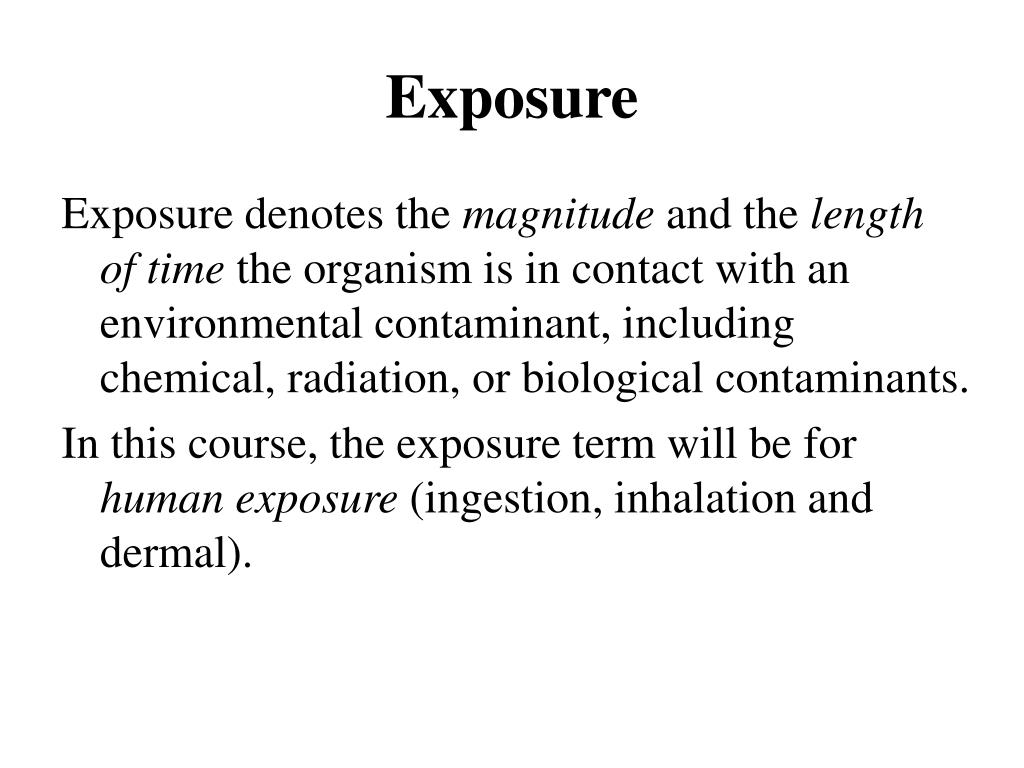 Exposure

Exposure denotes the magnitude and the length of time the organism is in contact with an environmental contaminant, including chemical, radiation, or biological contaminants.

In this course, the exposure term will be for human exposure (ingestion, inhalation and dermal).